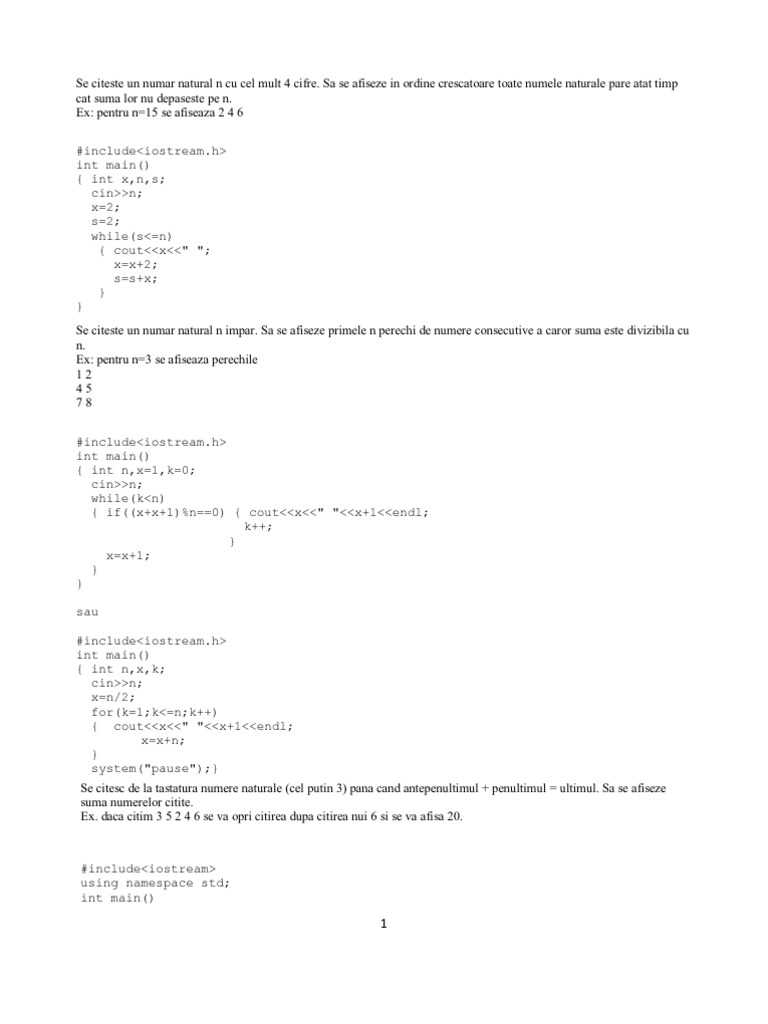 Se citeste un numar natural n cu cel mult 4 cifre. Sa se afiseze in ordine crescatoare toate numele naturale pare atat timp cat suma lor nu depaseste pe n.
Ex: pentru n=15 se afiseaza 2 4 6

#include<iostream.h>
int main()
{ int x,n,s;
  cin>>n;
  x=2;
  s=2;
  while(s<=n)
   { cout<<x<<" ";
     x=x+2;
     s=s+x;
   }
}

Se citeste un numar natural n impar. Sa se afiseze primele n perechi de numere consecutive a caror suma este divizibila cu n.
Ex: pentru n=3 se afiseaza perechile
1 2
4 5
7 8

#include<iostream.h>
int main()
{ int n,x=1,k=0;
  cin>>n;
  while(k<n)
  { if((x+x+1)%n==0) { cout<<x<<" "<<x+1<<endl;
                        k++;
                      }
    x=x+1;
  }
}

sau

#include<iostream.h>
int main()
{ int n,x,k;
  cin>>n;
  x=n/2;
  for(k=1;k<=n;k++)
  {  cout<<x<<" "<<x+1<<endl;
        x=x+n;
  }
  system("pause");}

Se citesc de la tastatura numere naturale (cel putin 3) pana cand antepenultimul + penultimul = ultimul. Sa se afiseze suma numerelor citite.
Ex. daca citim 3 5 2 4 6 se va opri citirea dupa citirea nui 6 si se va afisa 20.

#include<iostream>
using namespace std;
int main()

1